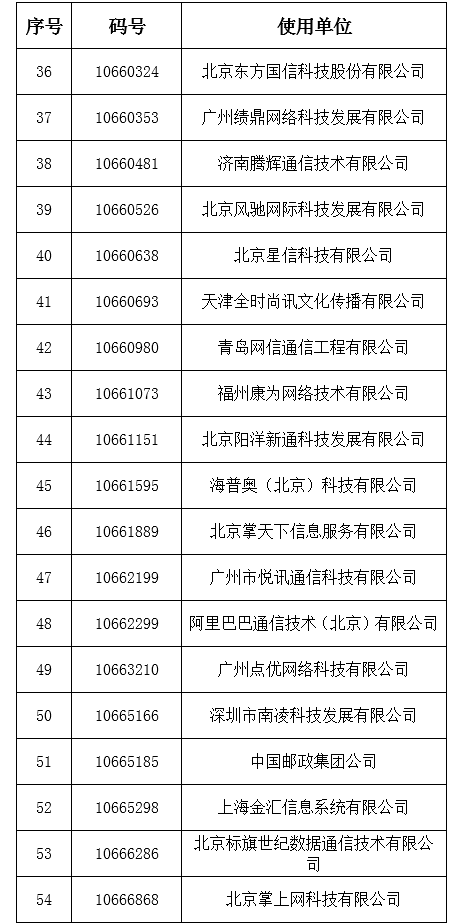 | 序号 | 码号 | 使用单位 |
|---|---|---|
| 36 | 10660324 | 北京东方国信科技股份有限公司 |
| 37 | 10660353 | 广州绩鼎网络科技发展有限公司 |
| 38 | 10660481 | 济南腾辉通信技术有限公司 |
| 39 | 10660526 | 北京风驰网际科技发展有限公司 |
| 40 | 10660638 | 北京星信科技有限公司 |
| 41 | 10660693 | 天津全时尚讯文化传播有限公司 |
| 42 | 10660980 | 青岛网信通信工程有限公司 |
| 43 | 10661073 | 福州康为网络技术有限公司 |
| 44 | 10661151 | 北京阳洋新通科技发展有限公司 |
| 45 | 10661595 | 海普奥（北京）科技有限公司 |
| 46 | 10661889 | 北京掌天下信息服务有限公司 |
| 47 | 10662199 | 广州市悦讯通信科技有限公司 |
| 48 | 10662299 | 阿里巴巴通信技术（北京）有限公司 |
| 49 | 10663210 | 广州点优网络科技有限公司 |
| 50 | 10665166 | 深圳市南凌科技发展有限公司 |
| 51 | 10665185 | 中国邮政集团公司 |
| 52 | 10665298 | 上海金汇信息系统有限公司 |
| 53 | 10666286 | 北京标旗世纪数据通信技术有限公司 |
| 54 | 10666868 | 北京掌上网科技有限公司 |